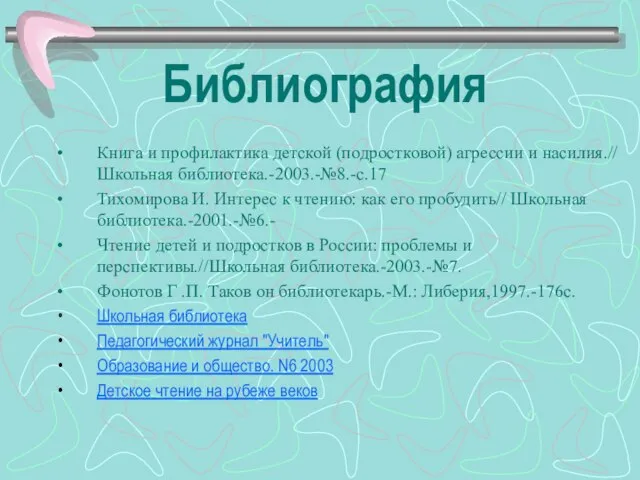 Библиография

• Книга и профилактика детской (подростковой) агрессии и насилия.// Школьная библиотека.-2003.-№8.-с.17
• Тихомирова И. Интерес к чтению: как его пробудить// Школьная библиотека.-2001.-№6.-
• Чтение детей и подростков в России: проблемы и перспективы.//Школьная библиотека.-2003.-№7.
• Фонотов Г .П. Таков он библиотекарь.-М.: Либерия,1997.-176с.
• Школьная библиотека
• Педагогический журнал "Учитель"
• Образование и общество. N6 2003
• Детское чтение на рубеже веков